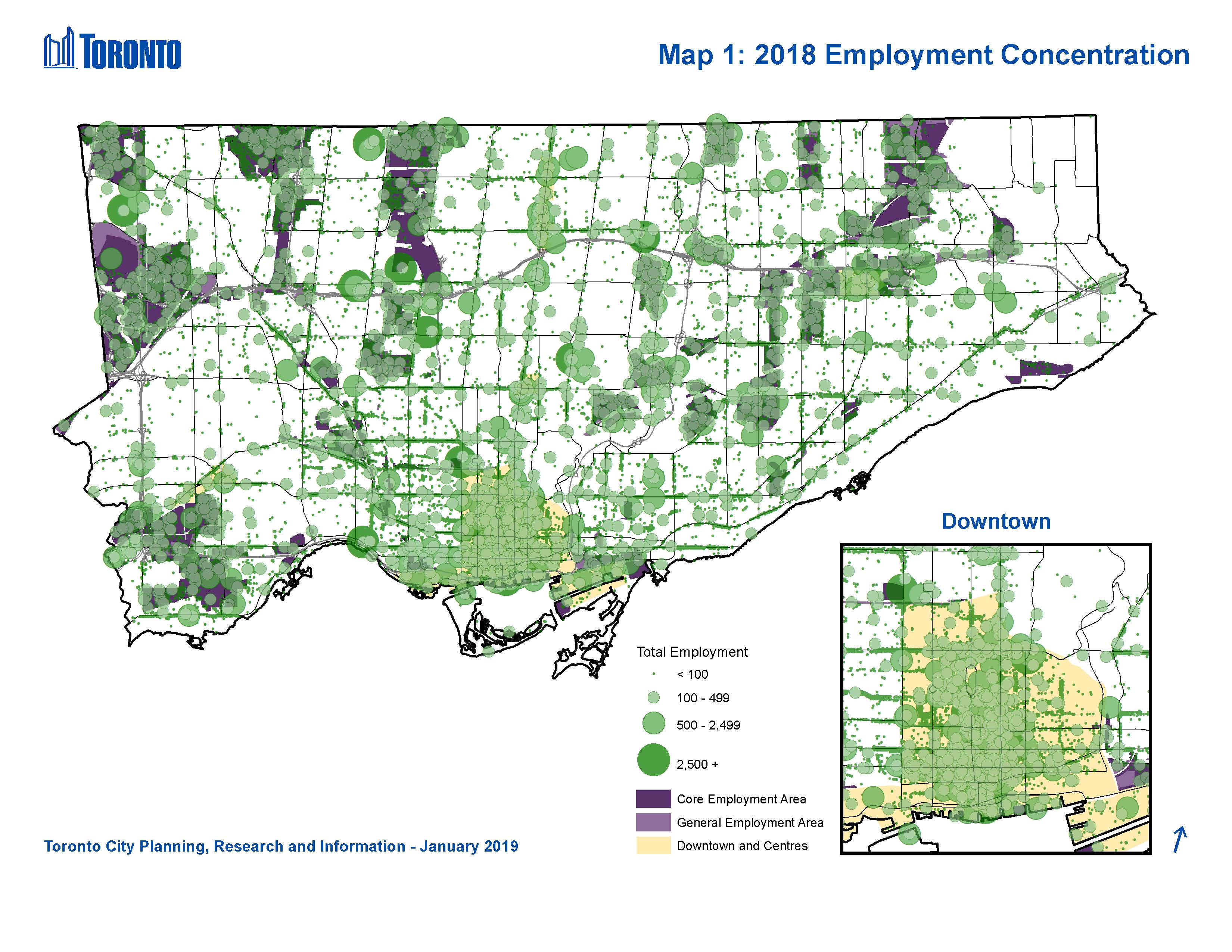 TORONTO

Map 1: 2018 Employment Concentration

Downtown

Total Employment
< 100
100 - 499
500 - 2,499
2,500 +
Core Employment Area
General Employment Area
Downtown and Centres

Toronto City Planning, Research and Information - January 2019